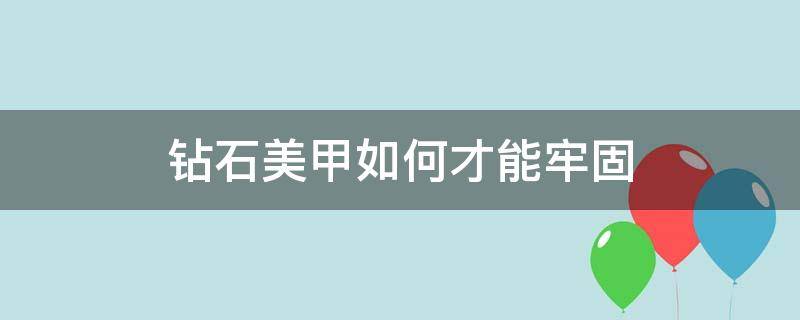 钻石美甲如何才能牢固